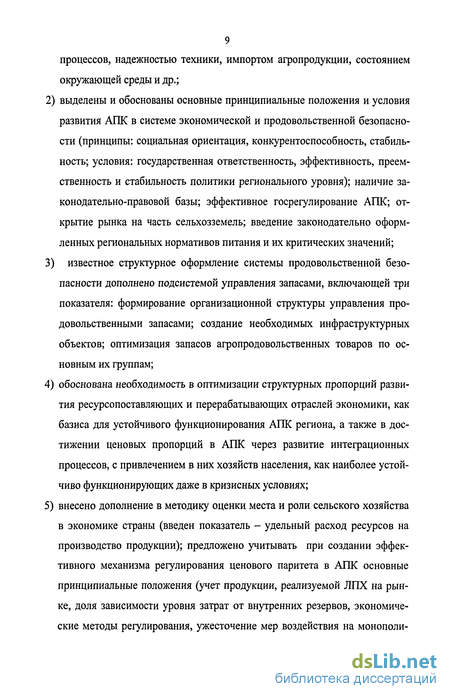 9

процессов, надежностью техники, импортом агропродукции, состоянием окружающей среды и др.;

2) выделены и обоснованы основные принципиальные положения и условия развития АПК в системе экономической и продовольственной безопасности (принципы: социальная ориентация, конкурентоспособность, стабильность; условия: государственная ответственность, эффективность, преемственность и стабильность политики регионального уровня); наличие законодательно-правовой базы; эффективное госрегулирование АПК; открытие рынка на часть сельхозземель; введение законодательно оформленных региональных нормативов питания и их критических значений;

3) известное структурное оформление системы продовольственной безопасности дополнено подсистемой управления запасами, включающей три показателя: формирование организационной структуры управления продовольственными запасами; создание необходимых инфраструктурных объектов; оптимизация запасов агропродовольственных товаров по основным их группам;

4) обоснована необходимость в оптимизации структурных пропорций развития ресурсопоставляющих и перерабатывающих отраслей экономики, как базиса для устойчивого функционирования АПК региона, а также в достижении ценовых пропорций в АПК через развитие интеграционных процессов, с привлечением в них хозяйств населения, как наиболее устойчиво функционирующих даже в кризисных условиях;

5) внесено дополнение в методику оценки места и роли сельского хозяйства в экономике страны (введен показатель – удельный расход ресурсов на производство продукции); предложено учитывать при создании эффективного механизма регулирования ценового паритета в АПК основные принципиальные положения (учет продукции, реализуемой ЛПХ на рынке, доля зависимости уровня затрат от внутренних резервов, экономические методы регулирования, ужесточение мер воздействия на монополи-

dsLib.net
библиотека диссертаций